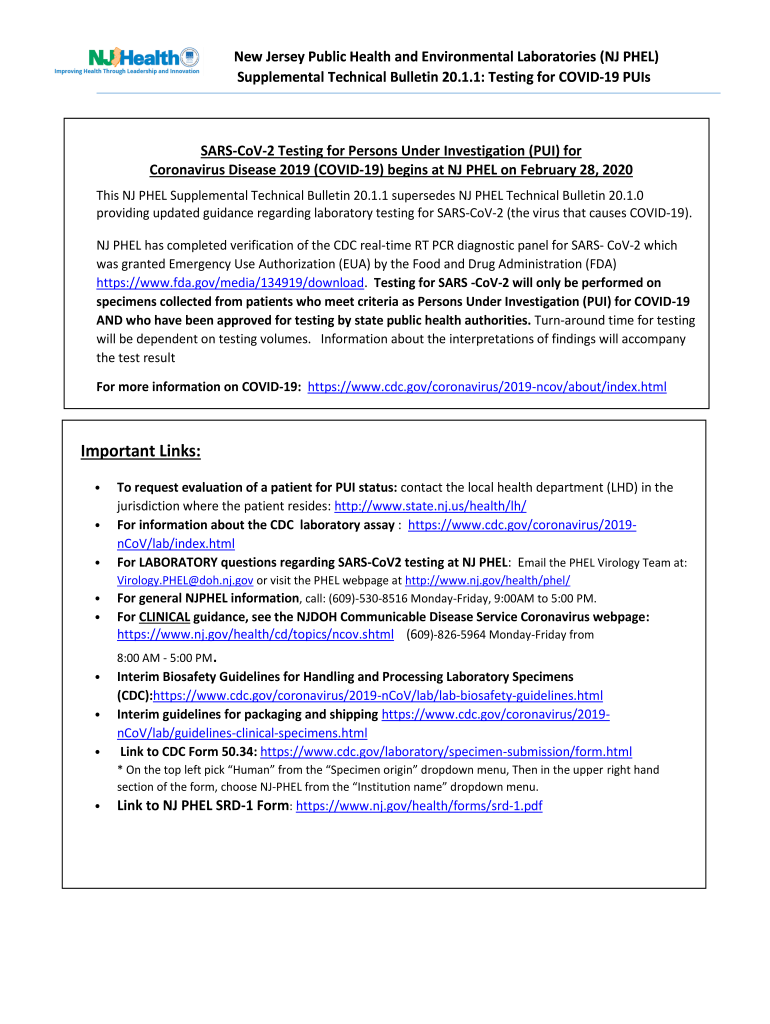 NJ Health
Improving Health Through Leadership and Innovation

New Jersey Public Health and Environmental Laboratories (NJ PHEL)
Supplemental Technical Bulletin 20.1.1: Testing for COVID-19 PUIs

SARS-CoV-2 Testing for Persons Under Investigation (PUI) for Coronavirus Disease 2019 (COVID-19) begins at NJ PHEL on February 28, 2020

This NJ PHEL Supplemental Technical Bulletin 20.1.1 supersedes NJ PHEL Technical Bulletin 20.1.0 providing updated guidance regarding laboratory testing for SARS-CoV-2 (the virus that causes COVID-19).

NJ PHEL has completed verification of the CDC real-time RT PCR diagnostic panel for SARS- CoV-2 which was granted Emergency Use Authorization (EUA) by the Food and Drug Administration (FDA) https://www.fda.gov/media/134919/download. Testing for SARS -CoV-2 will only be performed on specimens collected from patients who meet criteria as Persons Under Investigation (PUI) for COVID-19 AND who have been approved for testing by state public health authorities. Turn-around time for testing will be dependent on testing volumes. Information about the interpretations of findings will accompany the test result

For more information on COVID-19: https://www.cdc.gov/coronavirus/2019-ncov/about/index.html

Important Links:

• To request evaluation of a patient for PUI status: contact the local health department (LHD) in the jurisdiction where the patient resides: http://www.state.nj.us/health/lh/
• For information about the CDC laboratory assay : https://www.cdc.gov/coronavirus/2019-nCoV/lab/index.html
• For LABORATORY questions regarding SARS-CoV2 testing at NJ PHEL: Email the PHEL Virology Team at: Virology.PHEL@doh.nj.gov or visit the PHEL webpage at http://www.nj.gov/health/phel/
• For general NJPHEL information, call: (609)-530-8516 Monday-Friday, 9:00AM to 5:00 PM.
• For CLINICAL guidance, see the NJDOH Communicable Disease Service Coronavirus webpage: https://www.nj.gov/health/cd/topics/ncov.shtml (609)-826-5964 Monday-Friday from 8:00 AM - 5:00 PM.
• Interim Biosafety Guidelines for Handling and Processing Laboratory Specimens (CDC):https://www.cdc.gov/coronavirus/2019-nCoV/lab/lab-biosafety-guidelines.html
• Interim guidelines for packaging and shipping https://www.cdc.gov/coronavirus/2019-nCoV/lab/guidelines-clinical-specimens.html
• Link to CDC Form 50.34: https://www.cdc.gov/laboratory/specimen-submission/form.html
* On the top left pick “Human” from the “Specimen origin” dropdown menu, Then in the upper right hand section of the form, choose NJ-PHEL from the “Institution name” dropdown menu.
• Link to NJ PHEL SRD-1 Form: https://www.nj.gov/health/forms/srd-1.pdf